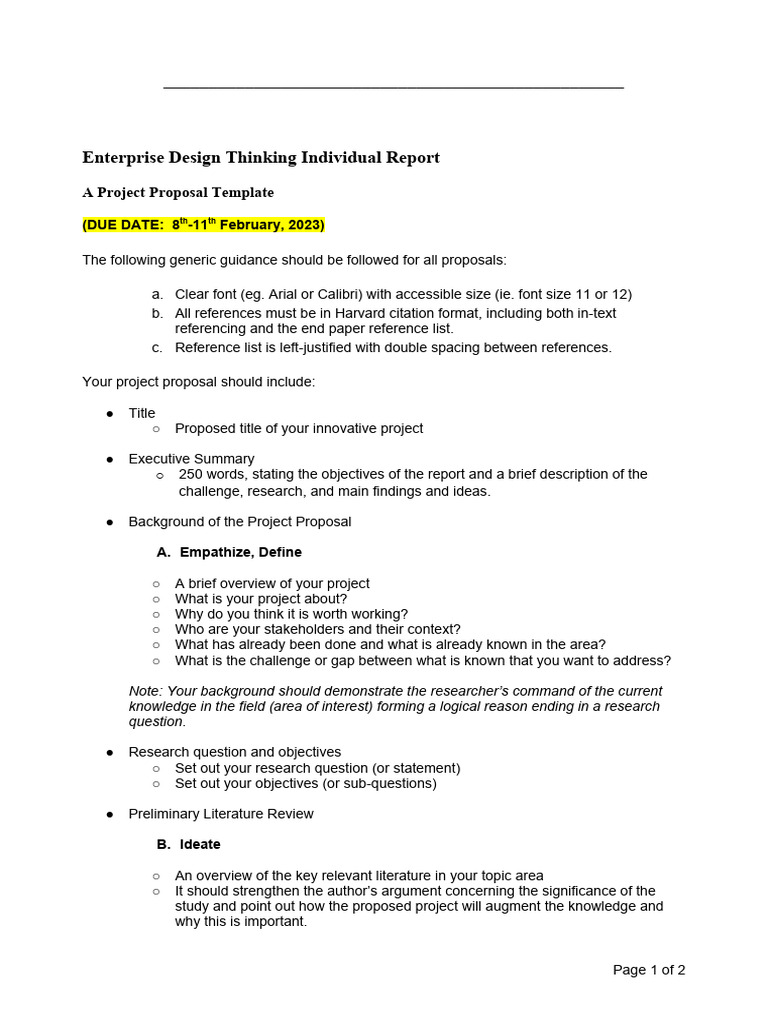 Enterprise Design Thinking Individual Report

A Project Proposal Template

(DUE DATE: 8$^{th}$-11$^{th}$ February, 2023)

The following generic guidance should be followed for all proposals:

a. Clear font (eg. Arial or Calibri) with accessible size (ie. font size 11 or 12)
b. All references must be in Harvard citation format, including both in-text referencing and the end paper reference list.
c. Reference list is left-justified with double spacing between references.

Your project proposal should include:

● Title
○ Proposed title of your innovative project

● Executive Summary
○ 250 words, stating the objectives of the report and a brief description of the challenge, research, and main findings and ideas.

● Background of the Project Proposal

A. Empathize, Define

○ A brief overview of your project
○ What is your project about?
○ Why do you think it is worth working?
○ Who are your stakeholders and their context?
○ What has already been done and what is already known in the area?
○ What is the challenge or gap between what is known that you want to address?

Note: Your background should demonstrate the researcher's command of the current knowledge in the field (area of interest) forming a logical reason ending in a research question.

● Research question and objectives
○ Set out your research question (or statement)
○ Set out your objectives (or sub-questions)

● Preliminary Literature Review

B. Ideate

○ An overview of the key relevant literature in your topic area
○ It should strengthen the author's argument concerning the significance of the study and point out how the proposed project will augment the knowledge and why this is important.

Page 1 of 2